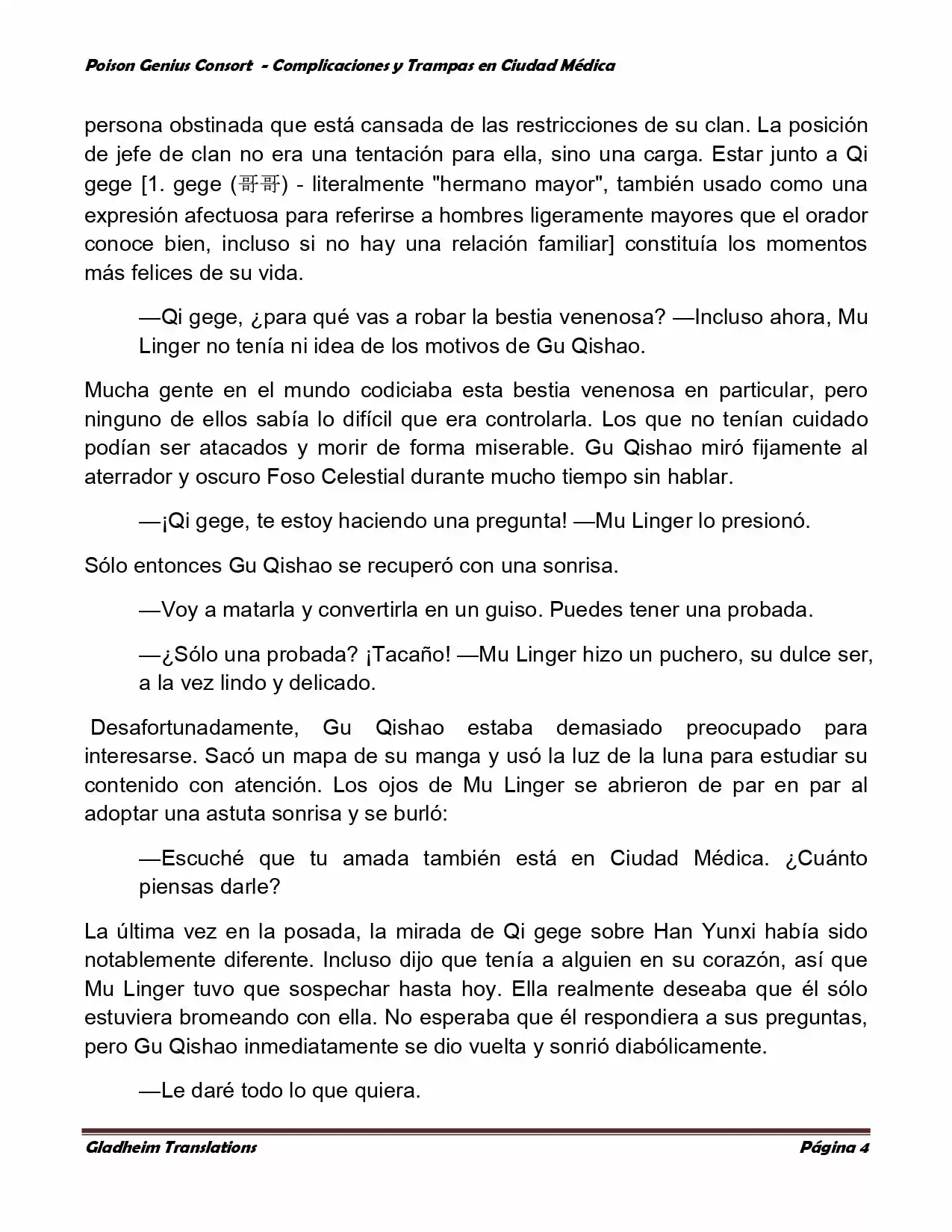 Poison Genius Consort - Complicaciones y Trampas en Ciudad Médica

persona obstinada que está cansada de las restricciones de su clan. La posición de jefe de clan no era una tentación para ella, sino una carga. Estar junto a Qi gege [1. gege (哥哥) - literalmente "hermano mayor", también usado como una expresión afectuosa para referirse a hombres ligeramente mayores que el orador conoce bien, incluso si no hay una relación familiar] constituía los momentos más felices de su vida.

—Qi gege, ¿para qué vas a robar la bestia venenosa? —Incluso ahora, Mu Linger no tenía ni idea de los motivos de Gu Qishao.

Mucha gente en el mundo codiciaba esta bestia venenosa en particular, pero ninguno de ellos sabía lo difícil que era controlarla. Los que no tenían cuidado podían ser atacados y morir de forma miserable. Gu Qishao miró fijamente al aterrador y oscuro Foso Celestial durante mucho tiempo sin hablar.

—¡Qi gege, te estoy haciendo una pregunta! —Mu Linger lo presionó.

Sólo entonces Gu Qishao se recuperó con una sonrisa.

—Voy a matarla y convertirla en un guiso. Puedes tener una probada.

—¿Sólo una probada? ¡Tacaño! —Mu Linger hizo un puchero, su dulce ser, a la vez lindo y delicado.

Desafortunadamente, Gu Qishao estaba demasiado preocupado para interesarse. Sacó un mapa de su manga y usó la luz de la luna para estudiar su contenido con atención. Los ojos de Mu Linger se abrieron de par en par al adoptar una astuta sonrisa y se burló:

—Escuché que tu amada también está en Ciudad Médica. ¿Cuánto piensas darle?

La última vez en la posada, la mirada de Qi gege sobre Han Yunxi había sido notablemente diferente. Incluso dijo que tenía a alguien en su corazón, así que Mu Linger tuvo que sospechar hasta hoy. Ella realmente deseaba que él sólo estuviera bromeando con ella. No esperaba que él respondiera a sus preguntas, pero Gu Qishao inmediatamente se dio vuelta y sonrió diabólicamente.

—Le daré todo lo que quiera.

Gladheim Translations    Página 4